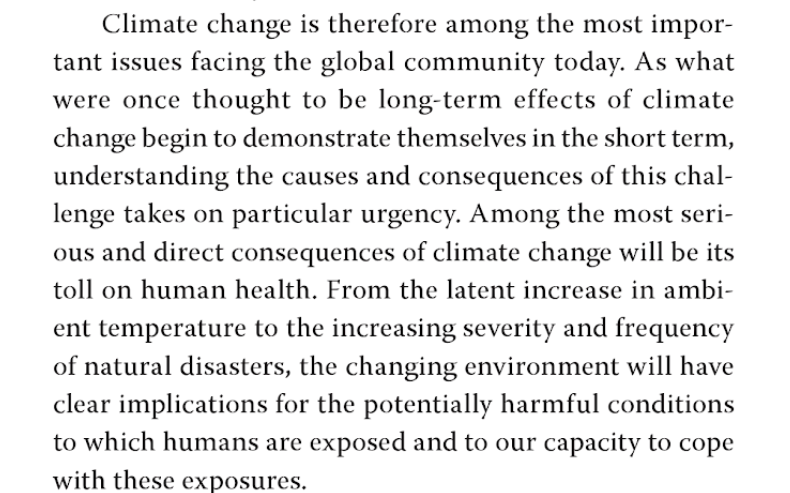 Climate change is therefore among the most important issues facing the global community today. As what were once thought to be long-term effects of climate change begin to demonstrate themselves in the short term, understanding the causes and consequences of this challenge takes on particular urgency. Among the most serious and direct consequences of climate change will be its toll on human health. From the latent increase in ambient temperature to the increasing severity and frequency of natural disasters, the changing environment will have clear implications for the potentially harmful conditions to which humans are exposed and to our capacity to cope with these exposures.